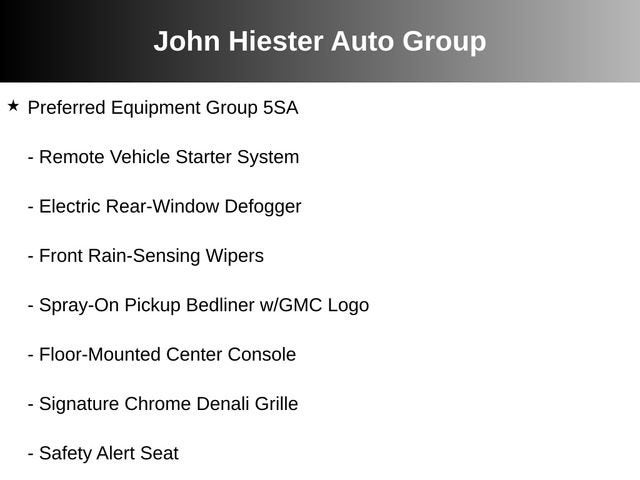 John Hiester Auto Group

★ Preferred Equipment Group 5SA

- Remote Vehicle Starter System

- Electric Rear-Window Defogger

- Front Rain-Sensing Wipers

- Spray-On Pickup Bedliner w/GMC Logo

- Floor-Mounted Center Console

- Signature Chrome Denali Grille

- Safety Alert Seat